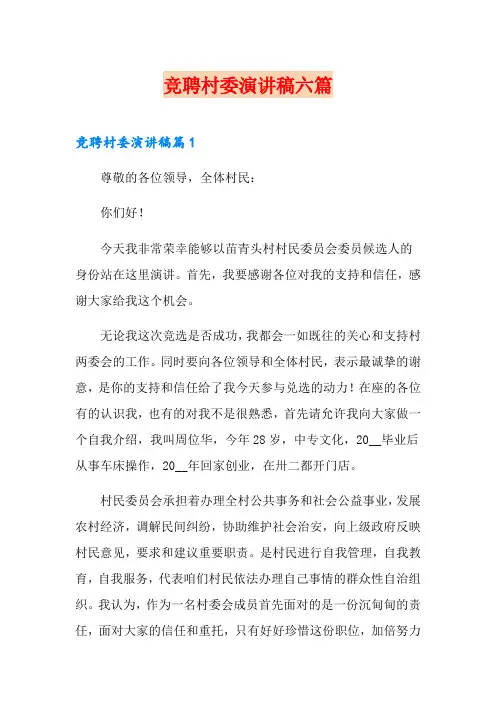 竞聘村委演讲稿六篇

竞聘村委演讲稿篇1

尊敬的各位领导，全体村民：

你们好！

今天我非常荣幸能够以苗青头村村民委员会委员候选人的身份站在这里演讲。首先，我要感谢各位对我的支持和信任，感谢大家给我这个机会。

无论我这次竞选是否成功，我都会一如既往的关心和支持村两委会的工作。同时要向各位领导和全体村民，表示最诚挚的谢意，是你的支持和信任给了我今天参与兑选的动力！在座的各位有的认识我，也有的对我不是很熟悉，首先请允许我向大家做一个自我介绍，我叫周位华，今年28岁，中专文化，20__毕业后从事车床操作，20__年回家创业，在卅二都开门店。

村民委员会承担着办理全村公共事务和社会公益事业，发展农村经济，调解民间纠纷，协助维护社会治安，向上级政府反映村民意见，要求和建议重要职责。是村民进行自我管理，自我教育，自我服务，代表咱们村民依法办理自己事情的群众性自治组织。我认为，作为一名村委会成员首先面对的是一份沉甸甸的责任，面对大家的信任和重托，只有好好珍惜这份职位，加倍努力